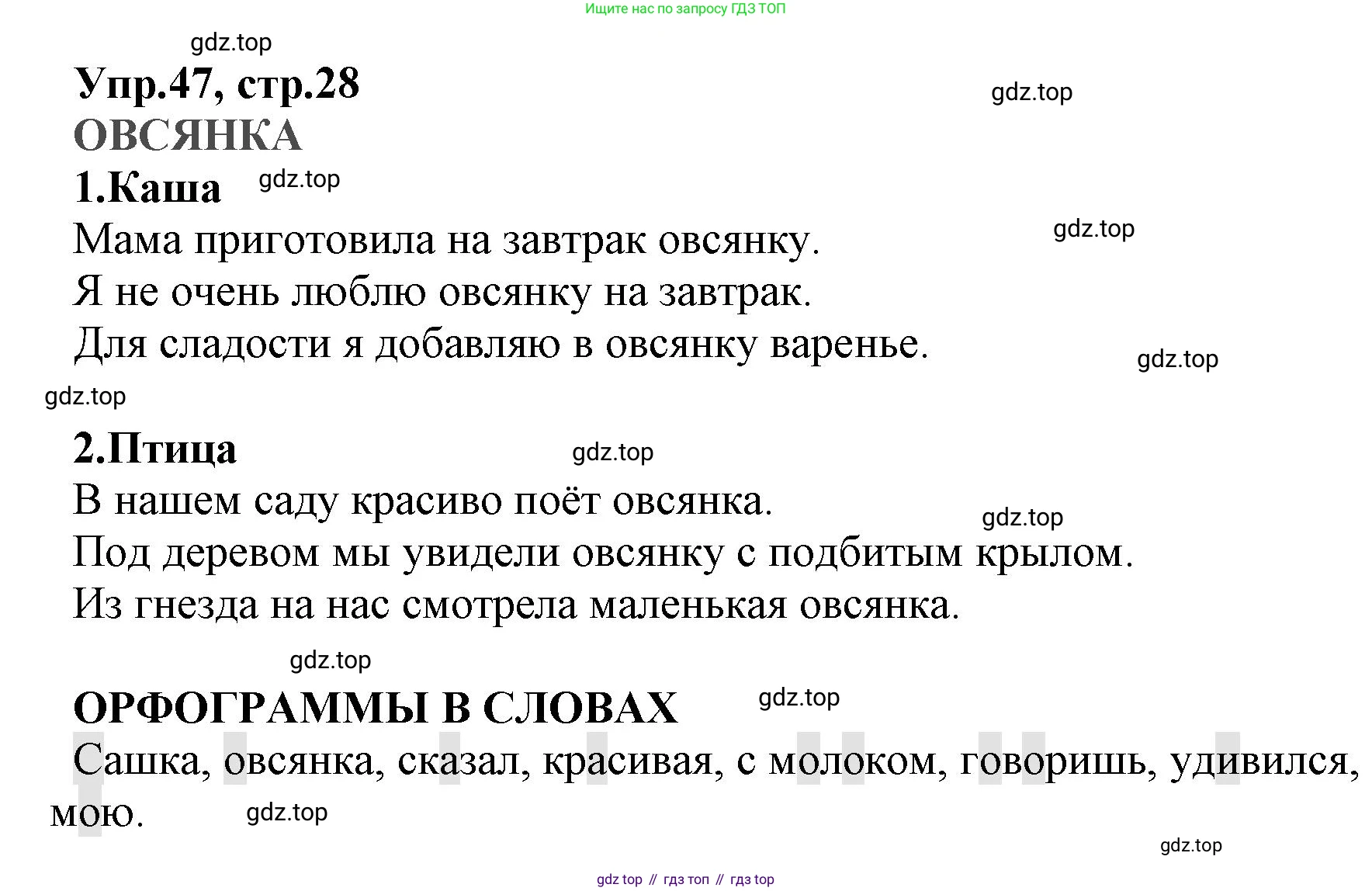 Ищите нас по запросу ГДЗ ТОП

gdz.top

Упр.47, стр.28

gdz.top

ОВСЯНКА

1.Каша

gdz.top

Мама приготовила на завтрак овсянку.

gdz.top

Я не очень люблю овсянку на завтрак.

Для сладости я добавляю в овсянку варенье.

gdz.top

gdz.top

2.Птица

gdz.top

В нашем саду красиво поёт овсянка.

gdz.top

Под деревом мы увидели овсянку с подбитым крылом.

Из гнезда на нас смотрела маленькая овсянка.

gdz.top

ОРФОГРАММЫ В СЛОВАХ

gdz.top

Сашка, овсянка, сказал, красивая, с молоком, говоришь, удивился, мою.

gdz.top

gdz.top

gdz top // гдз топ // гдз top